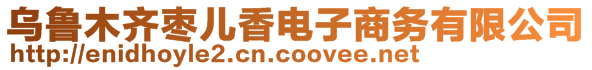 乌鲁木齐枣儿香电子商务有限公司
http://enidhoyle2.cn.coovee.net